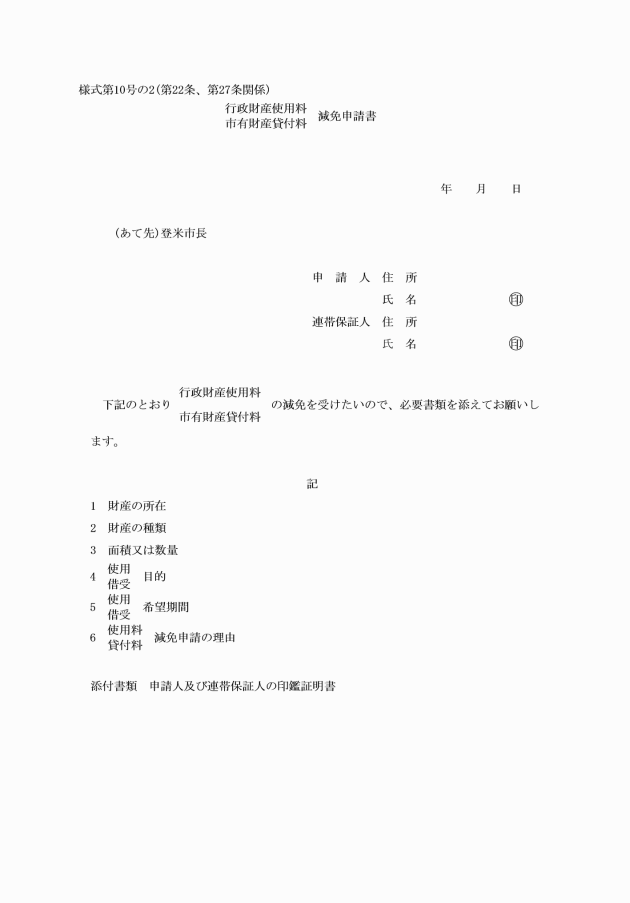 様式第10号の2(第22条、第27条関係)

行政財産使用料
市有財産貸付料　減免申請書

年　月　日

(あて先)登米市長

申　請　人　住　所
氏　名　㊞
連帯保証人　住　所
氏　名　㊞

下記のとおり　行政財産使用料
市有財産貸付料　の減免を受けたいので、必要書類を添えてお願いします。

記

1　財産の所在
2　財産の種類
3　面積又は数量
4　使用
借受　目的
5　使用
借受　希望期間
6　使用料
貸付料　減免申請の理由

添付書類　申請人及び連帯保証人の印鑑証明書